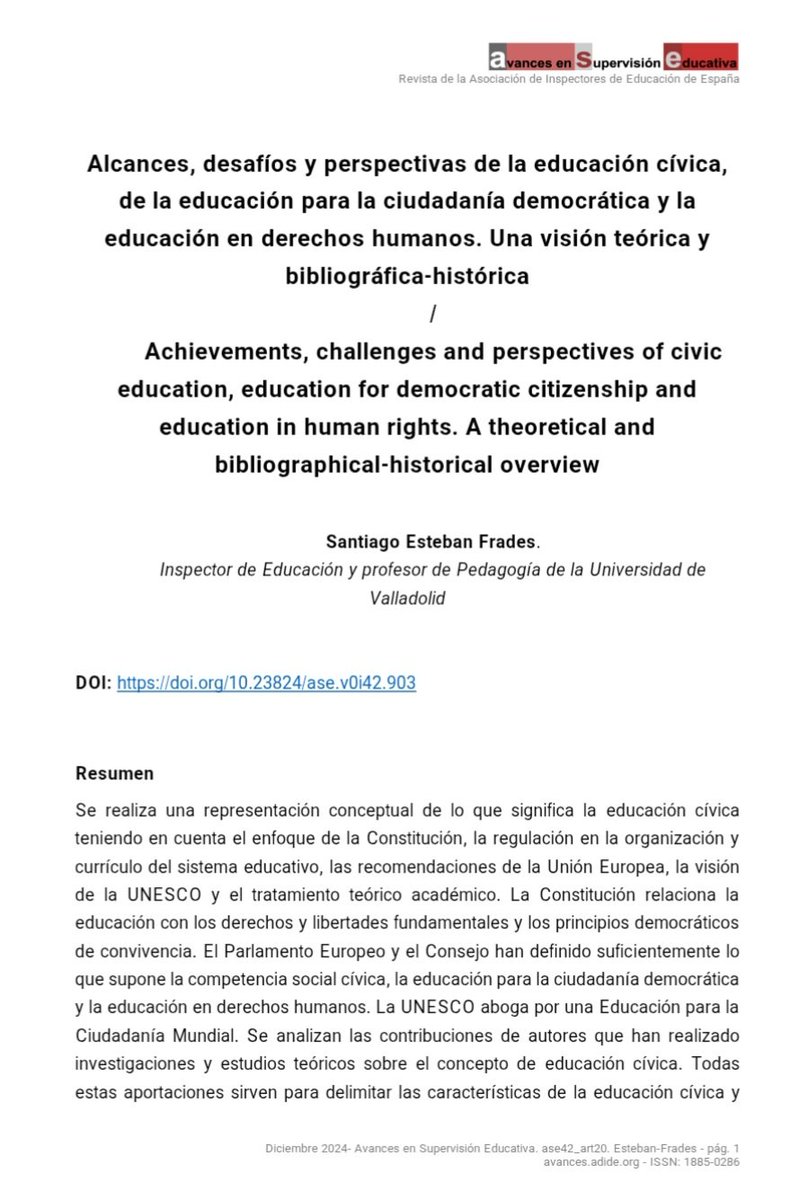 avances en Supervisión educativa
Revista de la Asociación de Inspectores de Educación de España

Alcances, desafíos y perspectivas de la educación cívica, de la educación para la ciudadanía democrática y la educación en derechos humanos. Una visión teórica y bibliográfica-histórica
/
Achievements, challenges and perspectives of civic education, education for democratic citizenship and education in human rights. A theoretical and bibliographical-historical overview

Santiago Esteban Frades.
Inspector de Educación y profesor de Pedagogía de la Universidad de Valladolid

DOI: https://doi.org/10.23824/ase.v0i42.903

Resumen
Se realiza una representación conceptual de lo que significa la educación cívica teniendo en cuenta el enfoque de la Constitución, la regulación en la organización y currículo del sistema educativo, las recomendaciones de la Unión Europea, la visión de la UNESCO y el tratamiento teórico académico. La Constitución relaciona la educación con los derechos y libertades fundamentales y los principios democráticos de convivencia. El Parlamento Europeo y el Consejo han definido suficientemente lo que supone la competencia social cívica, la educación para la ciudadanía democrática y la educación en derechos humanos. La UNESCO aboga por una Educación para la Ciudadanía Mundial. Se analizan las contribuciones de autores que han realizado investigaciones y estudios teóricos sobre el concepto de educación cívica. Todas estas aportaciones sirven para delimitar las características de la educación cívica y

Diciembre 2024- Avances en Supervisión Educativa. ase42_art20. Esteban-Frades - pág. 1
avances.adide.org - ISSN: 1885-0286